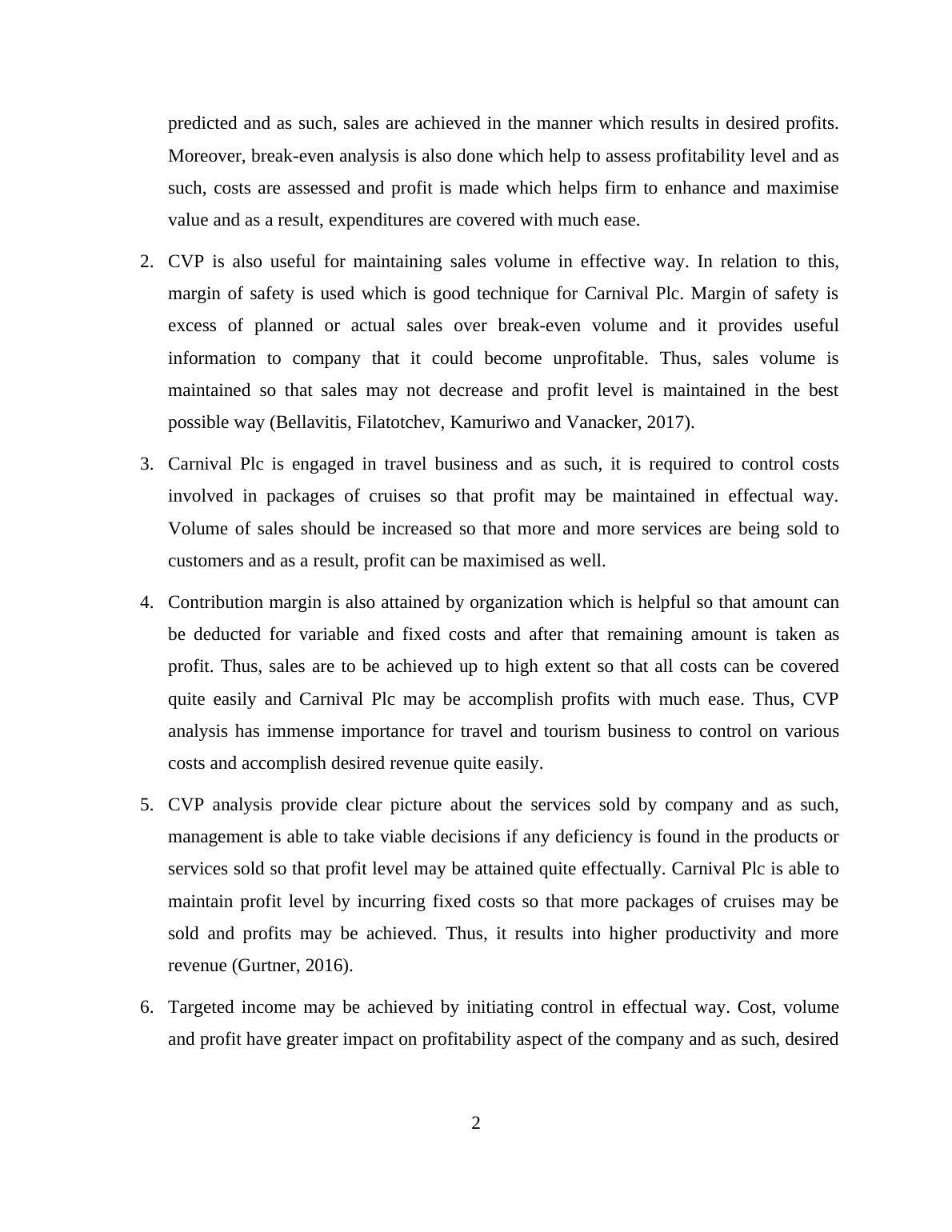 predicted and as such, sales are achieved in the manner which results in desired profits. Moreover, break-even analysis is also done which help to assess profitability level and as such, costs are assessed and profit is made which helps firm to enhance and maximise value and as a result, expenditures are covered with much ease.

2. CVP is also useful for maintaining sales volume in effective way. In relation to this, margin of safety is used which is good technique for Carnival Plc. Margin of safety is excess of planned or actual sales over break-even volume and it provides useful information to company that it could become unprofitable. Thus, sales volume is maintained so that sales may not decrease and profit level is maintained in the best possible way (Bellavitis, Filatotchev, Kamuriwo and Vanacker, 2017).

3. Carnival Plc is engaged in travel business and as such, it is required to control costs involved in packages of cruises so that profit may be maintained in effectual way. Volume of sales should be increased so that more and more services are being sold to customers and as a result, profit can be maximised as well.

4. Contribution margin is also attained by organization which is helpful so that amount can be deducted for variable and fixed costs and after that remaining amount is taken as profit. Thus, sales are to be achieved up to high extent so that all costs can be covered quite easily and Carnival Plc may be accomplish profits with much ease. Thus, CVP analysis has immense importance for travel and tourism business to control on various costs and accomplish desired revenue quite easily.

5. CVP analysis provide clear picture about the services sold by company and as such, management is able to take viable decisions if any deficiency is found in the products or services sold so that profit level may be attained quite effectually. Carnival Plc is able to maintain profit level by incurring fixed costs so that more packages of cruises may be sold and profits may be achieved. Thus, it results into higher productivity and more revenue (Gurtner, 2016).

6. Targeted income may be achieved by initiating control in effectual way. Cost, volume and profit have greater impact on profitability aspect of the company and as such, desired

2